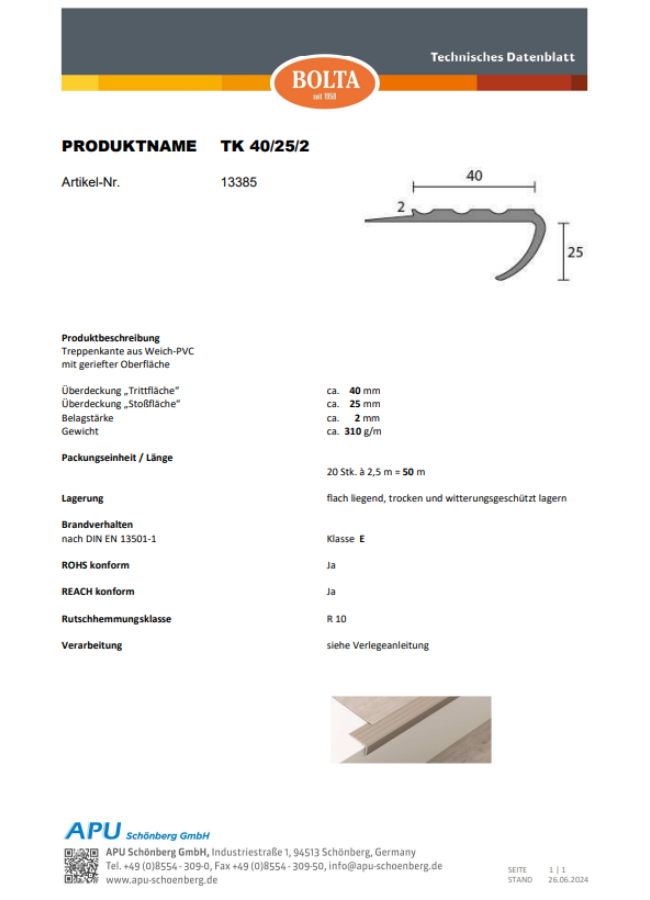 Technisches Datenblatt

BOLTA
seit 1958

PRODUKTNAME TK 40/25/2

Artikel-Nr. 13385

40
2
25

Produktbeschreibung
Treppenkante aus Weich-PVC mit geriefter Oberfläche

Überdeckung „Trittfläche“ ca. 40 mm
Überdeckung „Stoßfläche“ ca. 25 mm
Belagstärke ca. 2 mm
Gewicht ca. 310 g/m

Packungseinheit / Länge
20 Stk. à 2,5 m = 50 m

Lagerung flach liegend, trocken und witterungsgeschützt lagern

Brandverhalten
nach DIN EN 13501-1 Klasse E

ROHS konform Ja

REACH konform Ja

Rutschhemmungsklasse R 10

Verarbeitung siehe Verlegeanleitung

APU Schönberg GmbH
APU Schönberg GmbH, Industriestraße 1, 94513 Schönberg, Germany
Tel. +49 (0)8554 - 309-0, Fax +49 (0)8554 - 309-50, info@apu-schoenberg.de
www.apu-schoenberg.de

SEITE 1 | 1
STAND 26.06.2024